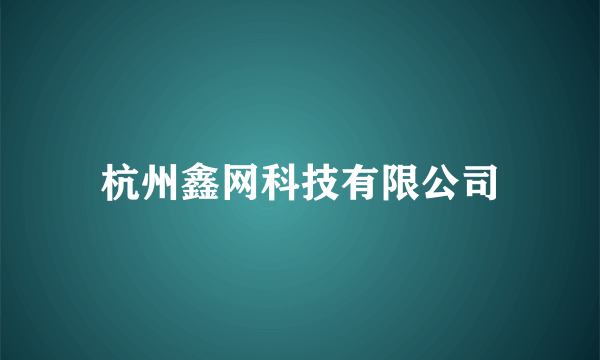 杭州鑫网科技有限公司